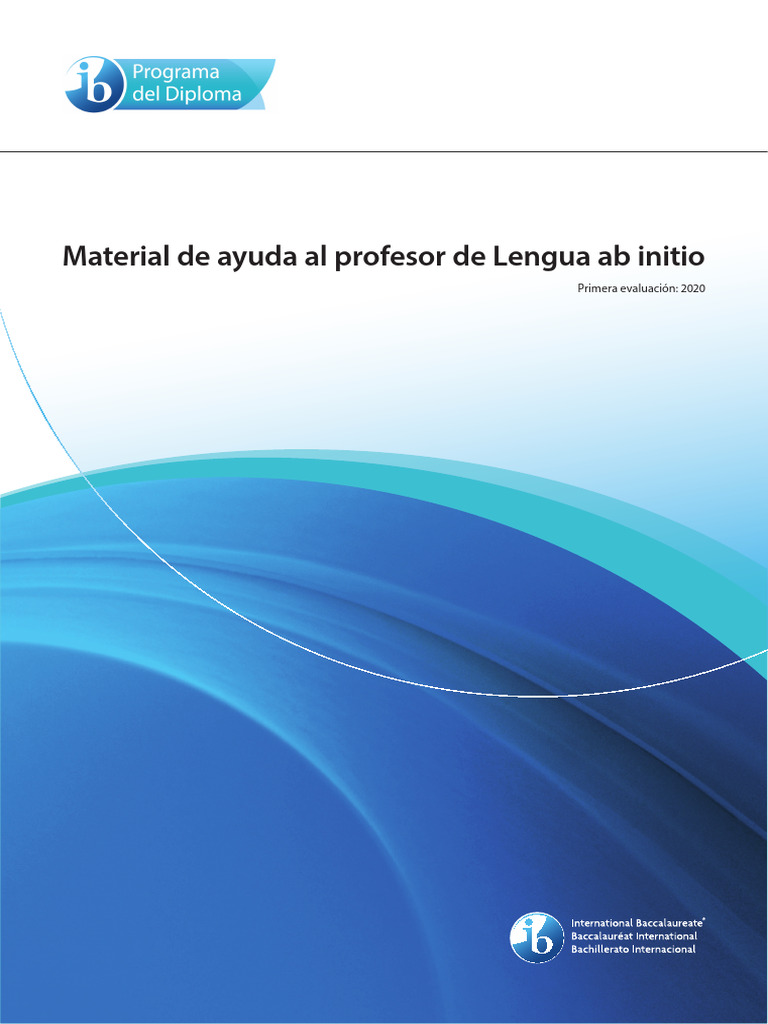 ib Programa del Diploma

Material de ayuda al profesor de Lengua ab initio

Primera evaluación: 2020

ib International Baccalaureate® Baccalauréat International Bachillerato Internacional